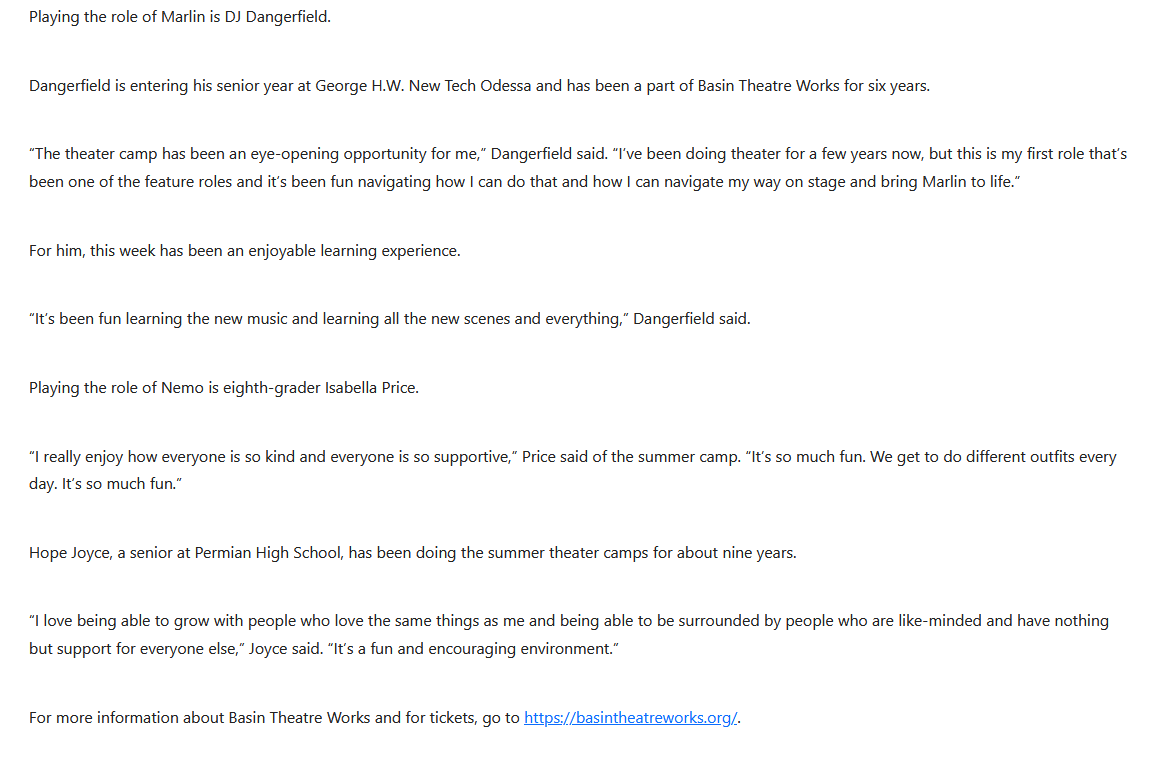 Playing the role of Marlin is DJ Dangerfield.

Dangerfield is entering his senior year at George H.W. New Tech Odessa and has been a part of Basin Theatre Works for six years.

“The theater camp has been an eye-opening opportunity for me,” Dangerfield said. “I’ve been doing theater for a few years now, but this is my first role that’s been one of the feature roles and it’s been fun navigating how I can do that and how I can navigate my way on stage and bring Marlin to life.”

For him, this week has been an enjoyable learning experience.

“It’s been fun learning the new music and learning all the new scenes and everything,” Dangerfield said.

Playing the role of Nemo is eighth-grader Isabella Price.

“I really enjoy how everyone is so kind and everyone is so supportive,” Price said of the summer camp. “It’s so much fun. We get to do different outfits every day. It’s so much fun.”

Hope Joyce, a senior at Permian High School, has been doing the summer theater camps for about nine years.

“I love being able to grow with people who love the same things as me and being able to be surrounded by people who are like-minded and have nothing but support for everyone else,” Joyce said. “It’s a fun and encouraging environment.”

For more information about Basin Theatre Works and for tickets, go to https://basintheatreworks.org/.